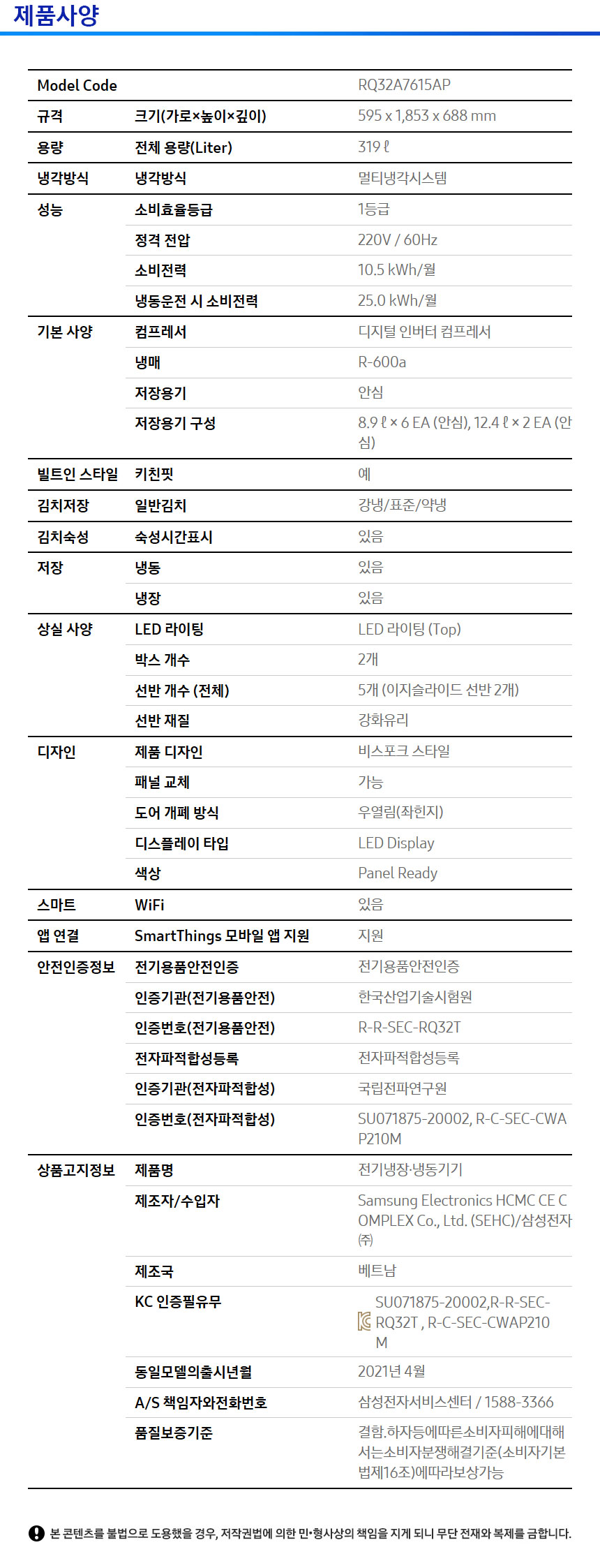 제품사양

| Model Code | | RQ32A7615AP |
|---|---|---|
| 규격 | 크기(가로×높이×깊이) | 595 x 1,853 x 688 mm |
| 용량 | 전체 용량(Liter) | 319 ℓ |
| 냉각방식 | 냉각방식 | 멀티냉각시스템 |
| 성능 | 소비효율등급 | 1등급 |
| | 정격 전압 | 220V / 60Hz |
| | 소비전력 | 10.5 kWh/월 |
| | 냉동운전 시 소비전력 | 25.0 kWh/월 |
| 기본 사양 | 컴프레서 | 디지털 인버터 컴프레서 |
| | 냉매 | R-600a |
| | 저장용기 | 안심 |
| | 저장용기 구성 | 8.9 ℓ × 6 EA (안심), 12.4 ℓ × 2 EA (안심) |
| 빌트인 스타일 | 키친핏 | 예 |
| 김치저장 | 일반김치 | 강냉/표준/약냉 |
| 김치숙성 | 숙성시간표시 | 있음 |
| 저장 | 냉동 | 있음 |
| | 냉장 | 있음 |
| 상실 사양 | LED 라이팅 | LED 라이팅 (Top) |
| | 박스 개수 | 2개 |
| | 선반 개수 (전체) | 5개 (이지슬라이드 선반 2개) |
| | 선반 재질 | 강화유리 |
| 디자인 | 제품 디자인 | 비스포크 스타일 |
| | 패널 교체 | 가능 |
| | 도어 개폐 방식 | 우열림(좌힌지) |
| | 디스플레이 타입 | LED Display |
| | 색상 | Panel Ready |
| 스마트 | WiFi | 있음 |
| 앱 연결 | SmartThings 모바일 앱 지원 | 지원 |
| 안전인증정보 | 전기용품안전인증 | 전기용품안전인증 |
| | 인증기관(전기용품안전) | 한국산업기술시험원 |
| | 인증번호(전기용품안전) | R-R-SEC-RQ32T |
| | 전자파적합성등록 | 전자파적합성등록 |
| | 인증기관(전자파적합성) | 국립전파연구원 |
| | 인증번호(전자파적합성) | SU071875-20002, R-C-SEC-CWAP210M |
| 상품고지정보 | 제품명 | 전기냉장·냉동기기 |
| | 제조자/수입자 | Samsung Electronics HCMC CE COMPLEX Co., Ltd. (SEHC)/삼성전자㈜ |
| | 제조국 | 베트남 |
| | KC 인증필유무 | SU071875-20002,R-R-SEC-RQ32T , R-C-SEC-CWAP210M |
| | 동일모델의출시년월 | 2021년 4월 |
| | A/S 책임자와전화번호 | 삼성전자서비스센터 / 1588-3366 |
| | 품질보증기준 | 결함.하자등에따른소비자피해에대해서는소비자분쟁해결기준(소비자기본법제16조)에따라보상가능 |

본 콘텐츠를 불법으로 도용했을 경우, 저작권법에 의한 민•형사상의 책임을 지게 되니 무단 전재와 복제를 금합니다.